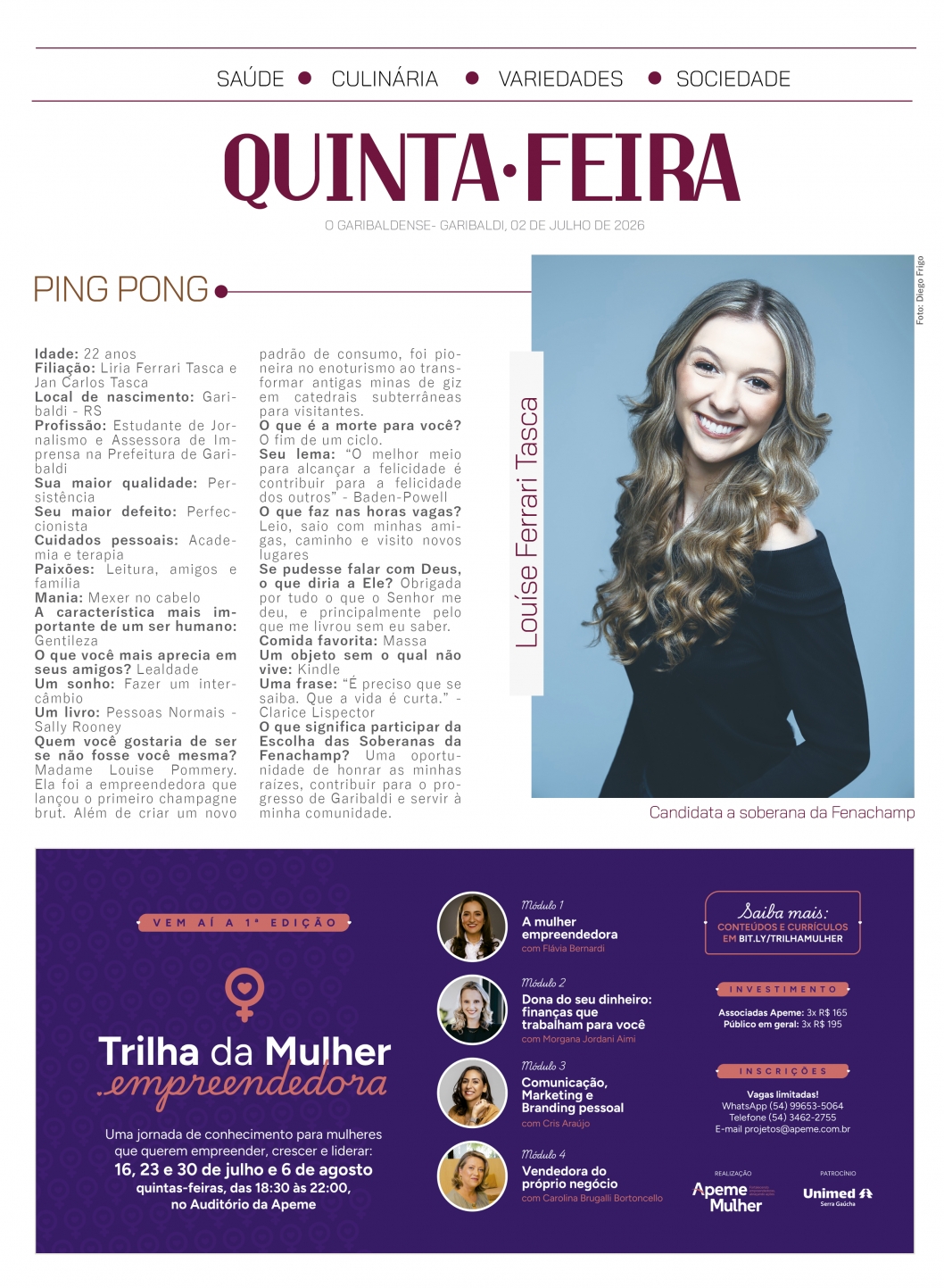 SAÚDE • CULINÁRIA • VARIEDADES • SOCIEDADE

QUINTA·FEIRA

O GARIBALDENSE- GARIBALDI, 02 DE JULHO DE 2026

PING PONG

Idade: 22 anos
Filiação: Liria Ferrari Tasca e Jan Carlos Tasca
Local de nascimento: Garibaldi - RS
Profissão: Estudante de Jornalismo e Assessora de Imprensa na Prefeitura de Garibaldi
Sua maior qualidade: Persistência
Seu maior defeito: Perfeccionista
Cuidados pessoais: Academia e terapia
Paixões: Leitura, amigos e família
Mania: Mexer no cabelo
A característica mais importante de um ser humano: Gentileza
O que você mais aprecia em seus amigos? Lealdade
Um sonho: Fazer um intercâmbio
Um livro: Pessoas Normais - Sally Rooney
Quem você gostaria de ser se não fosse você mesma? Madame Louise Pommery. Ela foi a empreendedora que lançou o primeiro champagne brut. Além de criar um novo padrão de consumo, foi pioneira no enoturismo ao transformar antigas minas de giz em catedrais subterrâneas para visitantes.
O que é a morte para você? O fim de um ciclo.
Seu lema: "O melhor meio para alcançar a felicidade é contribuir para a felicidade dos outros" - Baden-Powell
O que faz nas horas vagas? Leio, saio com minhas amigas, caminho e visito novos lugares
Se pudesse falar com Deus, o que diria a Ele? Obrigada por tudo o que o Senhor me deu, e principalmente pelo que me livrou sem eu saber.
Comida favorita: Massa
Um objeto sem o qual não vive: Kindle
Uma frase: "É preciso que se saiba. Que a vida é curta." - Clarice Lispector
O que significa participar da Escolha das Soberanas da Fenachamp? Uma oportunidade de honrar as minhas raízes, contribuir para o progresso de Garibaldi e servir à minha comunidade.

Louíse Ferrari Tasca

Foto: Diego Frigo

Candidata a soberana da Fenachamp

VEM AÍ A 1ª EDIÇÃO

Trilha da Mulher
empreendedora

Uma jornada de conhecimento para mulheres que querem empreender, crescer e liderar:
16, 23 e 30 de julho e 6 de agosto
quintas-feiras, das 18:30 às 22:00,
no Auditório da Apeme

Módulo 1
A mulher empreendedora
com Flávia Bernardi

Módulo 2
Dona do seu dinheiro: finanças que trabalham para você
com Morgana Jordani Aimi

Módulo 3
Comunicação, Marketing e Branding pessoal
com Cris Araújo

Módulo 4
Vendedora do próprio negócio
com Carolina Brugalli Bortoncello

Saiba mais:
CONTEÚDOS E CURRÍCULOS EM BIT.LY/TRILHAMULHER

INVESTIMENTO
Associadas Apeme: 3x R$ 165
Público em geral: 3x R$ 195

INSCRIÇÕES
Vagas limitadas!
WhatsApp (54) 99653-5064
Telefone (54) 3462-2755
E-mail projetos@apeme.com.br

REALIZAÇÃO
Apeme Mulher

PATROCÍNIO
Unimed
Serra Gaúcha